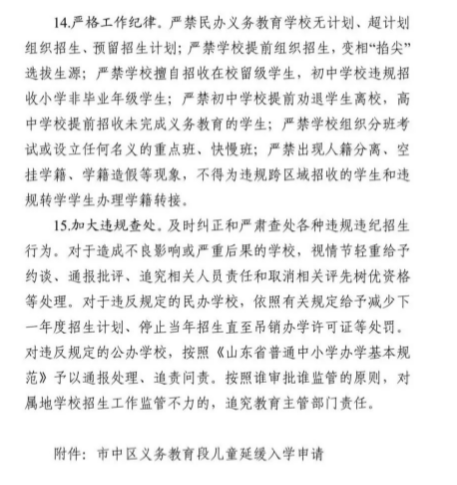 14.严格工作纪律。严禁民办义务教育学校无计划、超计划组织招生、预留招生计划；严禁学校提前组织招生，变相“掐尖”选拔生源；严禁学校擅自招收在校留级学生，初中学校违规招收小学非毕业年级学生；严禁初中学校提前劝退学生离校，高中学校提前招收未完成义务教育的学生；严禁学校组织分班考试或设立任何名义的重点班、快慢班；严禁出现人籍分离、空挂学籍、学籍造假等现象，不得为违规跨区域招收的学生和违规转学学生办理学籍转接。

15.加大违规查处。及时纠正和严肃查处各种违规违纪招生行为。对于造成不良影响或严重后果的学校，视情节轻重给予约谈、通报批评、追究相关人员责任和取消相关评先树优资格等处理。对于违反规定的民办学校，依照有关规定给予减少下一年度招生计划、停止当年招生直至吊销办学许可证等处罚。对违反规定的公办学校，按照《山东省普通中小学办学基本规范》予以通报处理、追责问责。按照谁审批谁监管的原则，对属地学校招生工作监管不力的，追究教育主管部门责任。

附件：市中区义务教育段儿童延缓入学申请